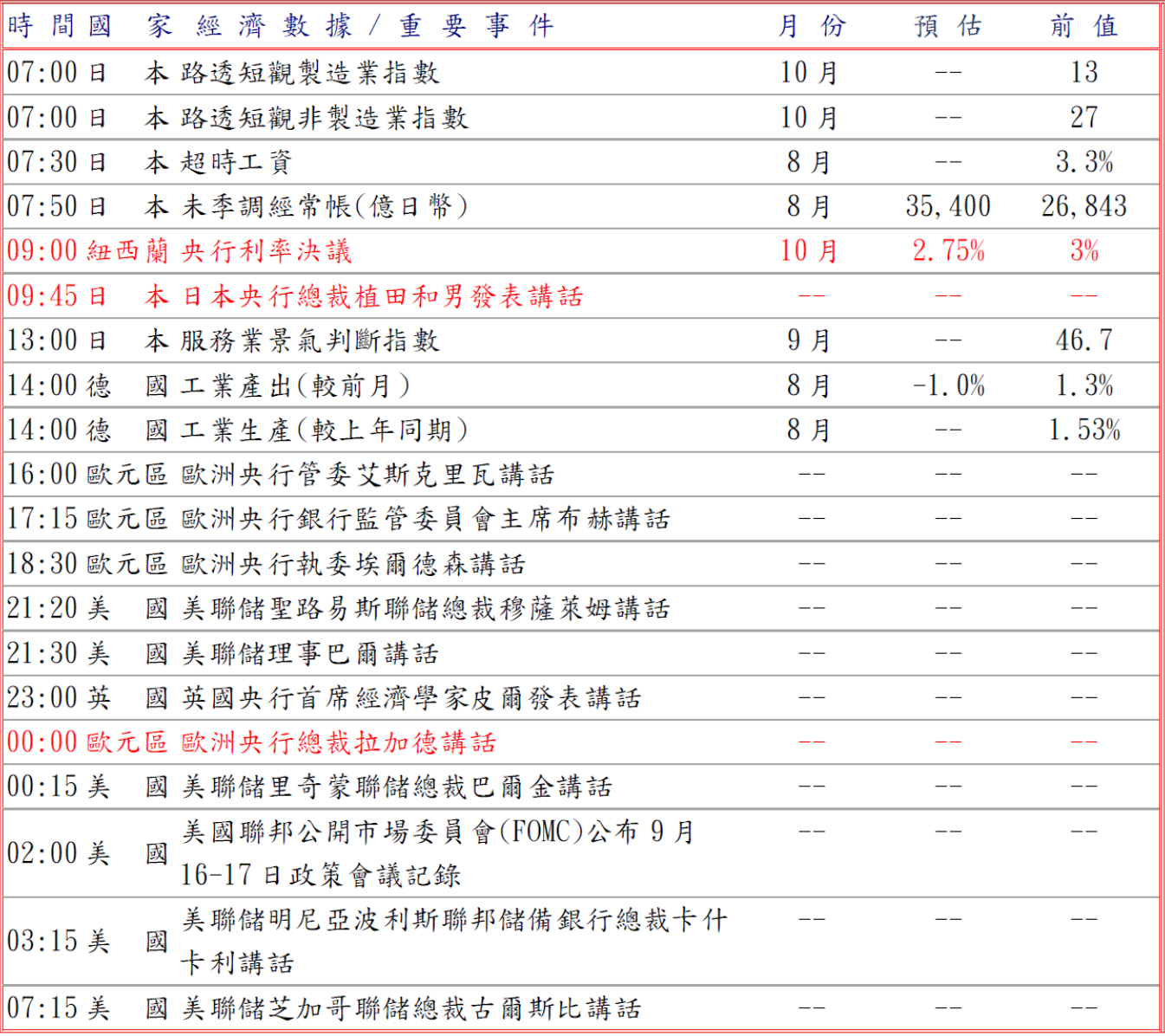 | 時間 | 國家 | 經濟數據/重要事件 | 月份 | 預估 | 前值 |
|---|---|---|---|---|---|
| 07:00 | 日本 | 路透短觀製造業指數 | 10月 | -- | 13 |
| 07:00 | 日本 | 路透短觀非製造業指數 | 10月 | -- | 27 |
| 07:30 | 日本 | 超時工資 | 8月 | -- | 3.3% |
| 07:50 | 日本 | 未季調經常帳(億日幣) | 8月 | 35,400 | 26,843 |
| 09:00 | 紐西蘭 | 央行利率決議 | 10月 | 2.75% | 3% |
| 09:45 | 日本 | 日本央行總裁植田和男發表講話 | -- | -- | -- |
| 13:00 | 日本 | 服務業景氣判斷指數 | 9月 | -- | 46.7 |
| 14:00 | 德國 | 工業產出(較前月) | 8月 | -1.0% | 1.3% |
| 14:00 | 德國 | 工業生產(較上年同期) | 8月 | -- | 1.53% |
| 16:00 | 歐元區 | 歐洲央行管委艾斯克里瓦講話 | -- | -- | -- |
| 17:15 | 歐元區 | 歐洲央行銀行監管委員會主席布赫講話 | -- | -- | -- |
| 18:30 | 歐元區 | 歐洲央行執委埃爾德森講話 | -- | -- | -- |
| 21:20 | 美國 | 美聯儲聖路易斯聯儲總裁穆薩萊姆講話 | -- | -- | -- |
| 21:30 | 美國 | 美聯儲理事巴爾講話 | -- | -- | -- |
| 23:00 | 英國 | 英國央行首席經濟學家皮爾發表講話 | -- | -- | -- |
| 00:00 | 歐元區 | 歐洲央行總裁拉加德講話 | -- | -- | -- |
| 00:15 | 美國 | 美聯儲里奇蒙聯儲總裁巴爾金講話 | -- | -- | -- |
| 02:00 | 美國 | 美國聯邦公開市場委員會(FOMC)公布9月16-17日政策會議記錄 | -- | -- | -- |
| 03:15 | 美國 | 美聯儲明尼亞波利斯聯邦儲備銀行總裁卡什卡利講話 | -- | -- | -- |
| 07:15 | 美國 | 美聯儲芝加哥聯儲總裁古爾斯比講話 | -- | -- | -- |